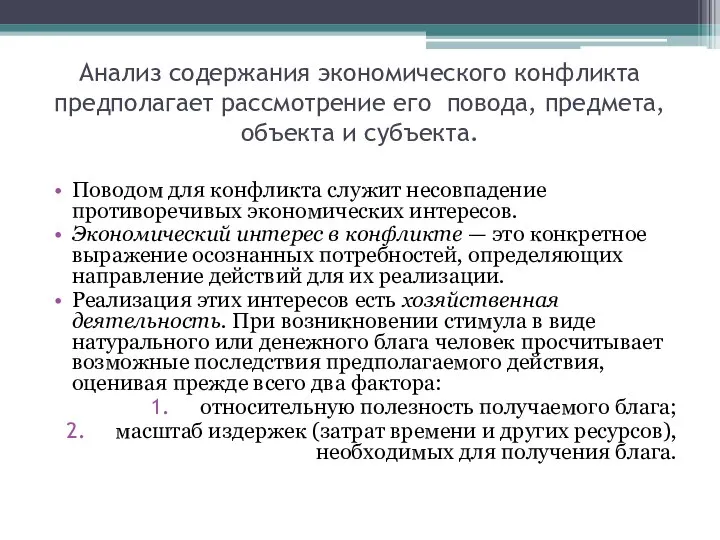 Анализ содержания экономического конфликта предполагает рассмотрение его повода, предмета, объекта и субъекта.

• Поводом для конфликта служит несовпадение противоречивых экономических интересов.
• Экономический интерес в конфликте — это конкретное выражение осознанных потребностей, определяющих направление действий для их реализации.
• Реализация этих интересов есть хозяйственная деятельность. При возникновении стимула в виде натурального или денежного блага человек просчитывает возможные последствия предполагаемого действия, оценивая прежде всего два фактора:
1. относительную полезность получаемого блага;
2. масштаб издержек (затрат времени и других ресурсов), необходимых для получения блага.